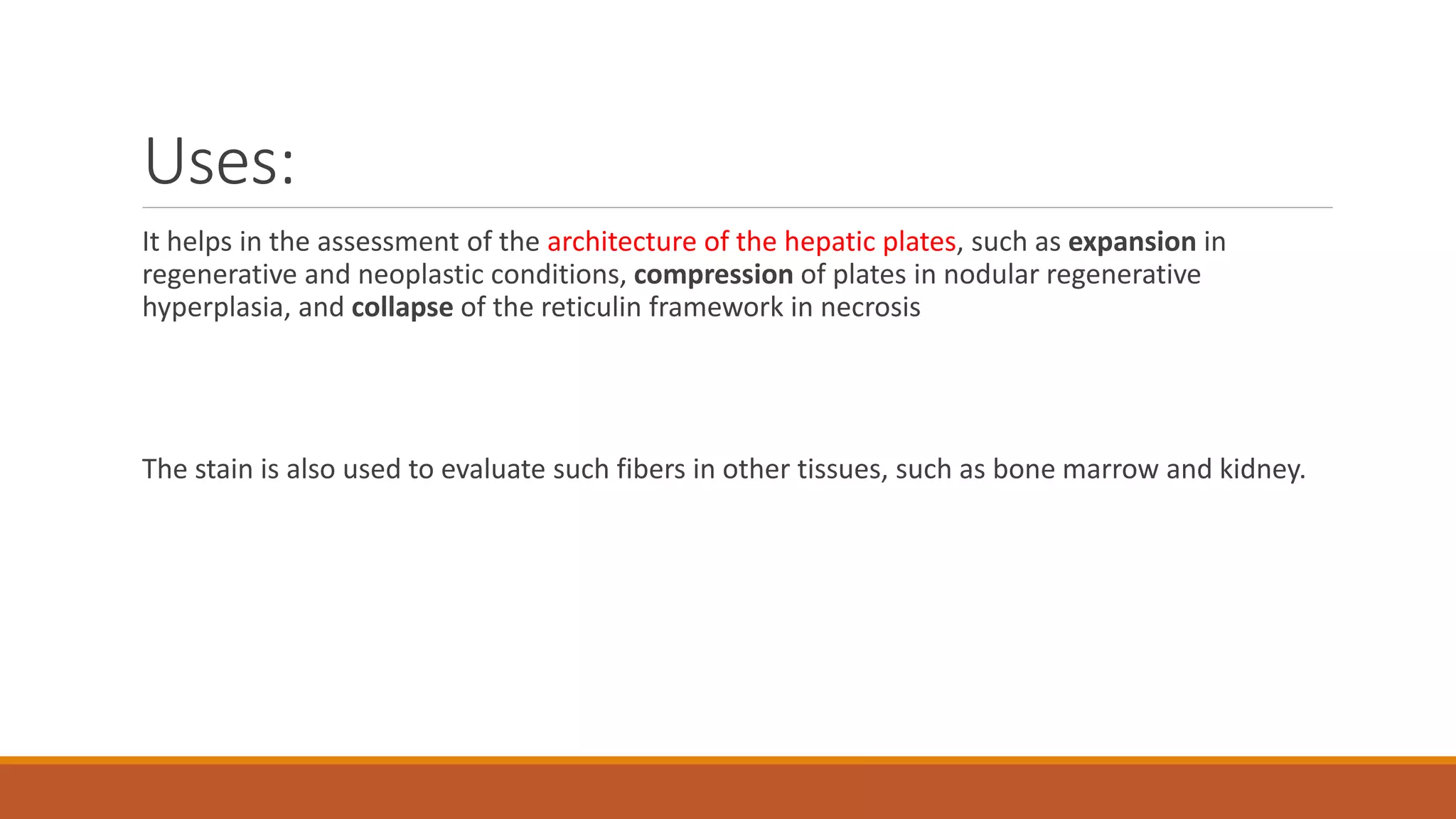 Uses:

It helps in the assessment of the architecture of the hepatic plates, such as expansion in regenerative and neoplastic conditions, compression of plates in nodular regenerative hyperplasia, and collapse of the reticulin framework in necrosis

The stain is also used to evaluate such fibers in other tissues, such as bone marrow and kidney.